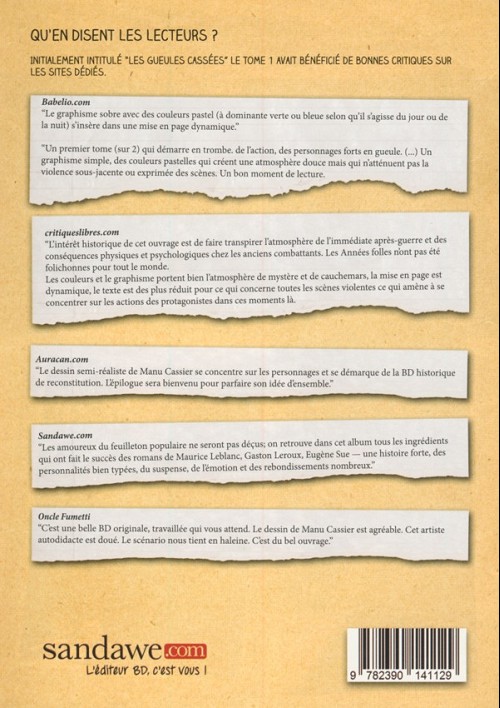 QU'EN DISENT LES LECTEURS ?

INITIALEMENT INTITULÉ "LES GUEULES CASSÉES" LE TOME 1 AVAIT BÉNÉFICIÉ DE BONNES CRITIQUES SUR LES SITES DÉDIÉS.

Babelio.com
"Le graphisme sobre avec des couleurs pastel (à dominante verte ou bleue selon qu'il s'agisse du jour ou de la nuit) s'insère dans une mise en page dynamique."

"Un premier tome (sur 2) qui démarre en trombe. de l'action, des personnages forts en gueule. (...) Un graphisme simple, des couleurs pastelles qui créent une atmosphère douce mais qui n'atténuent pas la violence sous-jacente ou exprimée des scènes. Un bon moment de lecture.

critiqueslibres.com
"L'intérêt historique de cet ouvrage est de faire transpirer l'atmosphère de l'immédiate après-guerre et des conséquences physiques et psychologiques chez les anciens combattants. Les Années folles n'ont pas été folichonnes pour tout le monde.
Les couleurs et le graphisme portent bien l'atmosphère de mystère et de cauchemars, la mise en page est dynamique, le texte est des plus réduit pour ce qui concerne toutes les scènes violentes ce qui amène à se concentrer sur les actions des protagonistes dans ces moments là.

Auracan.com
"Le dessin semi-réaliste de Manu Cassier se concentre sur les personnages et se démarque de la BD historique de reconstitution. L'épilogue sera bienvenu pour parfaire son idée d'ensemble."

Sandawe.com
"Les amoureux du feuilleton populaire ne seront pas déçus; on retrouve dans cet album tous les ingrédients qui ont fait le succès des romans de Maurice Leblanc, Gaston Leroux, Eugène Sue — une histoire forte, des personnalités bien typées, du suspense, de l'émotion et des rebondissements nombreux."

Oncle Fumetti
"C'est une belle BD originale, travaillée qui vous attend. Le dessin de Manu Cassier est agréable. Cet artiste autodidacte est doué. Le scénario nous tient en haleine. C'est du bel ouvrage."

sandawe.com
L'éditeur BD, c'est vous !

9 782390 141129